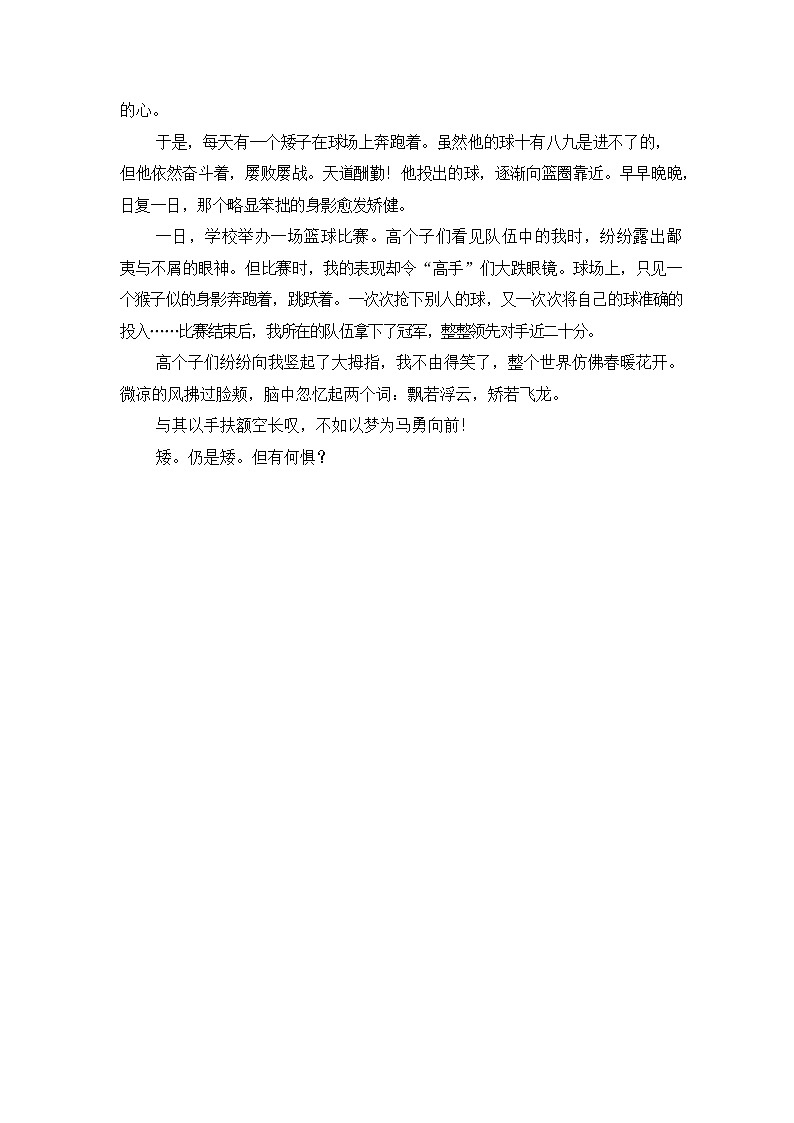 的心。

于是，每天有一个矮子在球场上奔跑着。虽然他的球十有八九是进不了的，但他依然奋斗着，屡败屡战。天道酬勤！他投出的球，逐渐向篮圈靠近。早早晚晚，日复一日，那个略显笨拙的身影愈发矫健。

一日，学校举办一场篮球比赛。高个子们看见队伍中的我时，纷纷露出鄙夷与不屑的眼神。但比赛时，我的表现却令“高手”们大跌眼镜。球场上，只见一个猴子似的身影奔跑着，跳跃着。一次次抢下别人的球，又一次次将自己的球准确的投入……比赛结束后，我所在的队伍拿下了冠军，整整领先对手近二十分。

高个子们纷纷向我竖起了大拇指，我不由得笑了，整个世界仿佛春暖花开。微凉的风拂过脸颊，脑中忽忆起两个词：飘若浮云，矫若飞龙。

与其以手扶额空长叹，不如以梦为马勇向前！

矮。仍是矮。但有何惧？